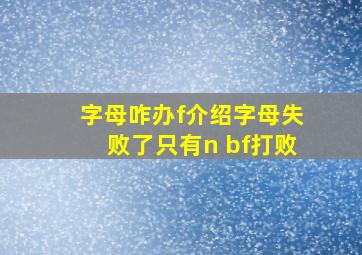 字母咋办f介绍字母失败了只有n bf打败